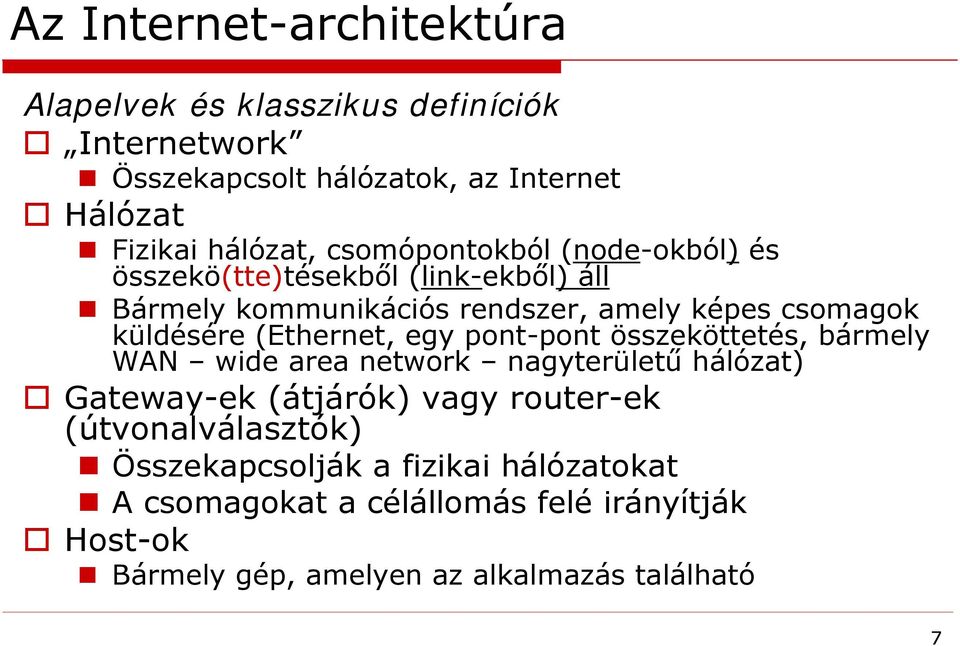 Az Internet-architektúra

Alapelvek és klasszikus definíciók

„Internetwork”

Összekapcsolt hálózatok, az Internet

Hálózat

Fizikai hálózat, csomópontokból (node-okból) és összekö(tte)tésekből (link-ekből) áll

Bármely kommunikációs rendszer, amely képes csomagok küldésére (Ethernet, egy pont-pont összeköttetés, bármely WAN – wide area network – nagyterületű hálózat)

Gateway-ek (átjárók) vagy router-ek (útvonalválasztók)

Összekapcsolják a fizikai hálózatokat

A csomagokat a célállomás felé irányítják

Host-ok

Bármely gép, amelyen az alkalmazás található

7